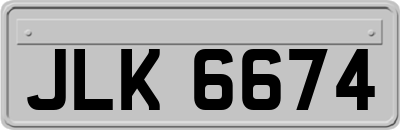 JLK 6674